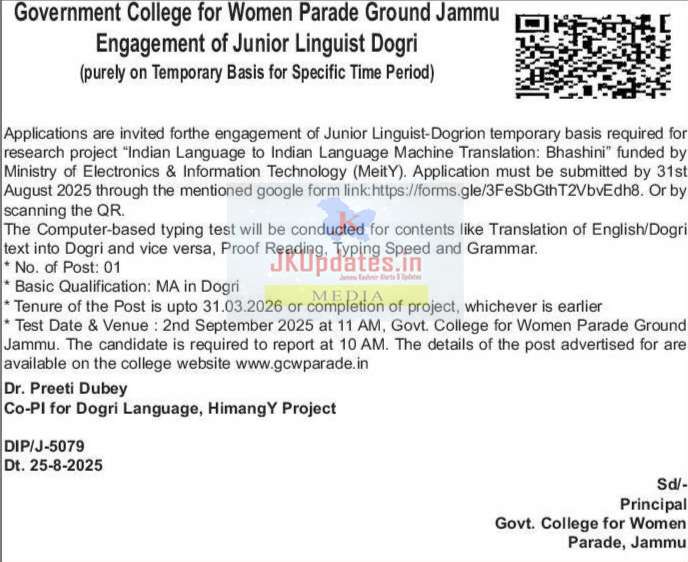 Government College for Women Parade Ground Jammu
Engagement of Junior Linguist Dogri
(purely on Temporary Basis for Specific Time Period)

Applications are invited forthe engagement of Junior Linguist-Dogrion temporary basis required for research project "Indian Language to Indian Language Machine Translation: Bhashini" funded by Ministry of Electronics & Information Technology (MeitY). Application must be submitted by 31st August 2025 through the mentioned google form link:https://forms.gle/3FeSbGthT2VbvEdh8. Or by scanning the QR.

The Computer-based typing test will be conducted for contents like Translation of English/Dogri text into Dogri and vice versa, Proof Reading, Typing Speed and Grammar.
* No. of Post: 01
* Basic Qualification: MA in Dogri
* Tenure of the Post is upto 31.03.2026 or completion of project, whichever is earlier
* Test Date & Venue : 2nd September 2025 at 11 AM, Govt. College for Women Parade Ground Jammu. The candidate is required to report at 10 AM. The details of the post advertised for are available on the college website www.gcwparade.in

Dr. Preeti Dubey
Co-PI for Dogri Language, HimangY Project

DIP/J-5079
Dt. 25-8-2025

Sd/-
Principal
Govt. College for Women
Parade, Jammu

JKUpdates.in
MEDIA